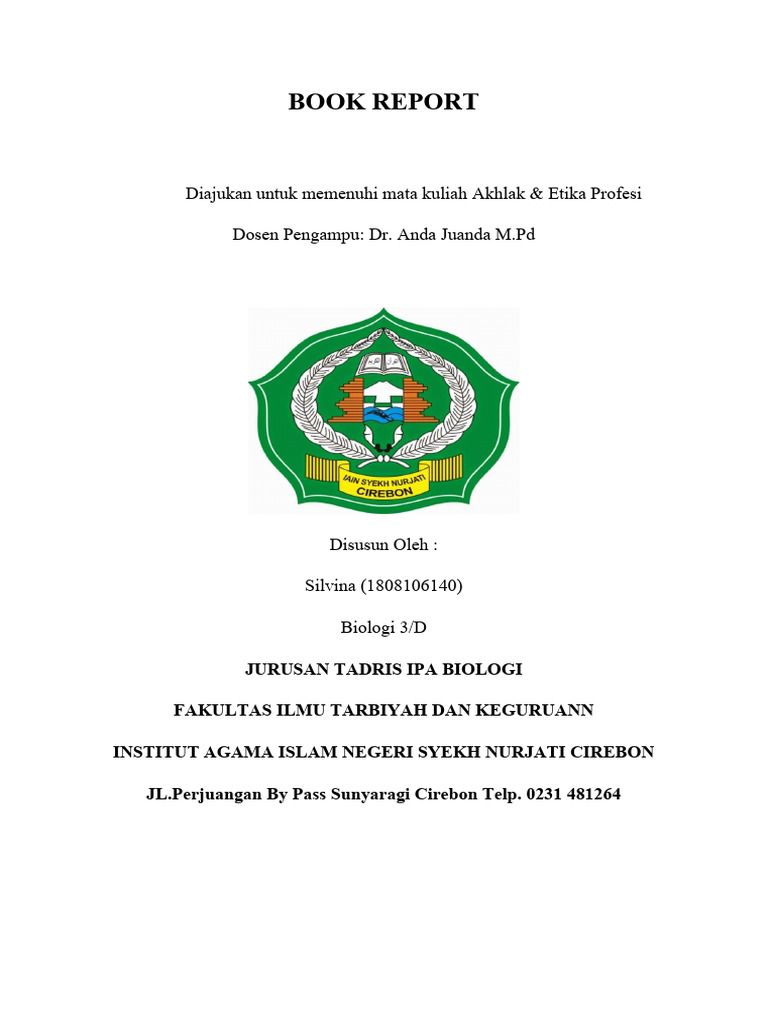 BOOK REPORT

Diajukan untuk memenuhi mata kuliah Akhlak & Etika Profesi

Dosen Pengampu: Dr. Anda Juanda M.Pd

IAIN SYEKH NURJATI CIREBON

Disusun Oleh :

Silvina (1808106140)

Biologi 3/D

JURUSAN TADRIS IPA BIOLOGI

FAKULTAS ILMU TARBIYAH DAN KEGURUANN

INSTITUT AGAMA ISLAM NEGERI SYEKH NURJATI CIREBON

JL.Perjuangan By Pass Sunyaragi Cirebon Telp. 0231 481264